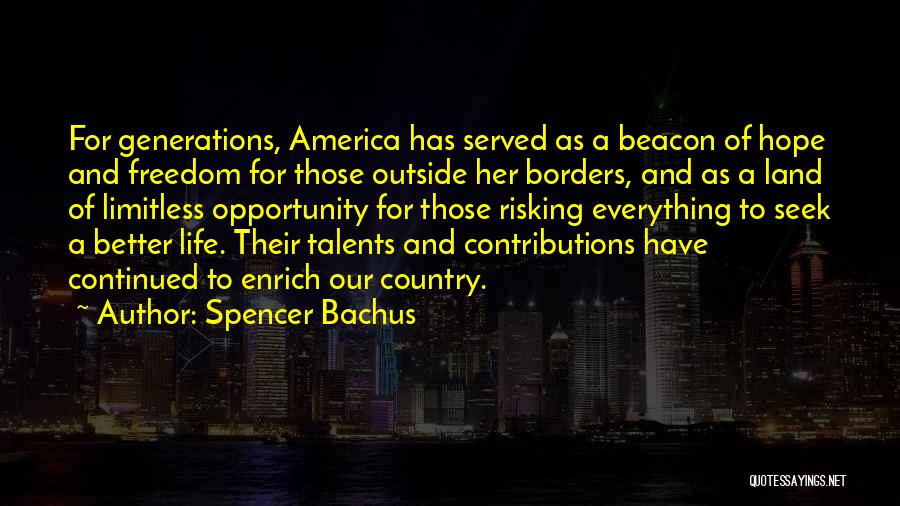 For generations, America has served as a beacon of hope and freedom for those outside her borders, and as a land of limitless opportunity for those risking everything to seek a better life. Their talents and contributions have continued to enrich our country.

~ Author: Spencer Bachus

QUOTESSAYINGS.NET